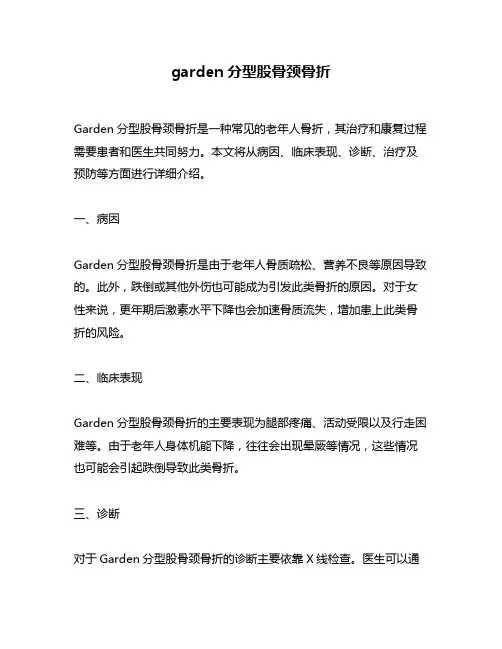 garden 分型股骨颈骨折

Garden 分型股骨颈骨折是一种常见的老年人骨折，其治疗和康复过程需要患者和医生共同努力。本文将从病因、临床表现、诊断、治疗及预防等方面进行详细介绍。

一、病因

Garden 分型股骨颈骨折是由于老年人骨质疏松、营养不良等原因导致的。此外，跌倒或其他外伤也可能成为引发此类骨折的原因。对于女性来说，更年期后激素水平下降也会加速骨质流失，增加患上此类骨折的风险。

二、临床表现

Garden 分型股骨颈骨折的主要表现为腿部疼痛、活动受限以及行走困难等。由于老年人身体机能下降，往往会出现晕厥等情况，这些情况也可能会引起跌倒导致此类骨折。

三、诊断

对于 Garden 分型股骨颈骨折的诊断主要依靠 X 线检查。医生可以通